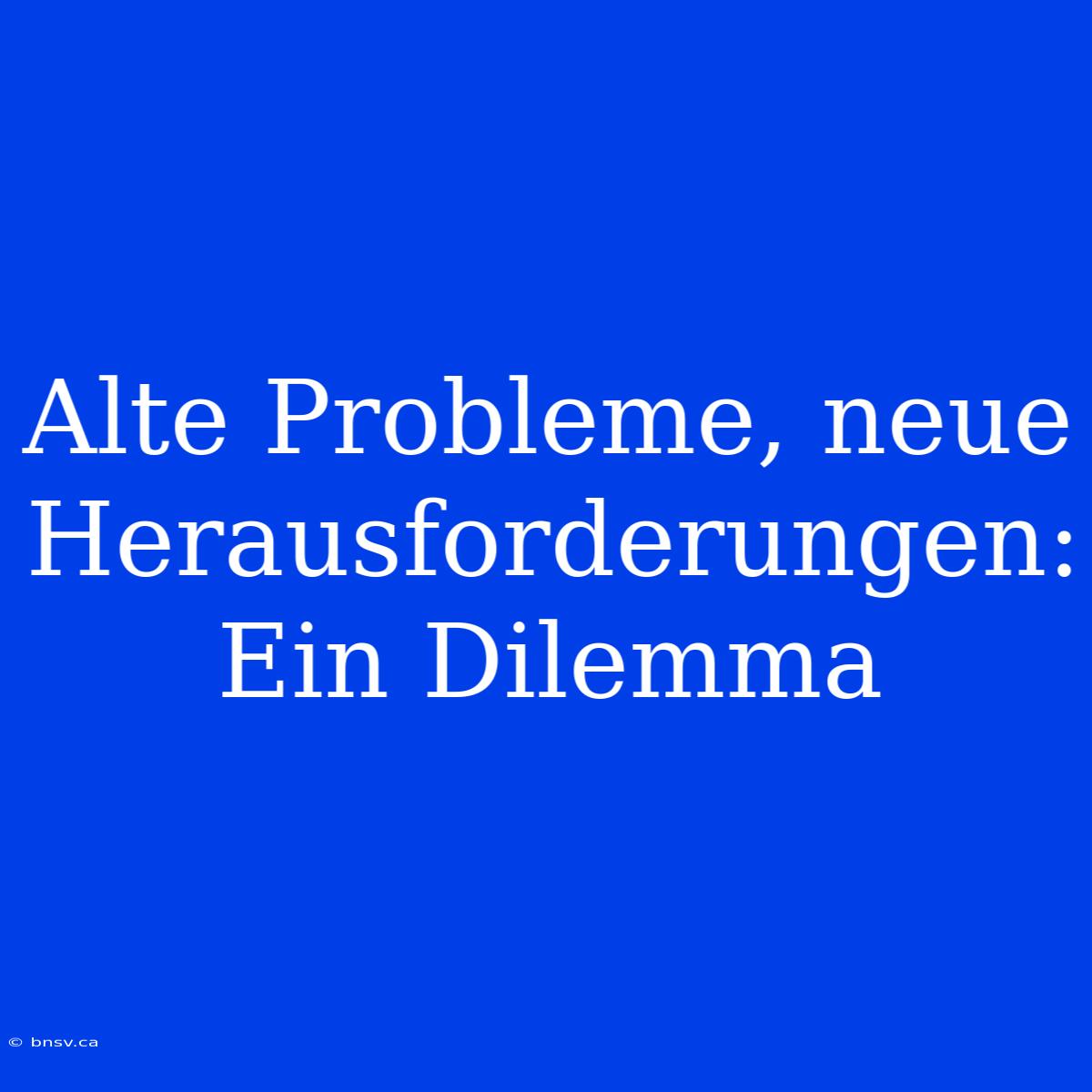 Alte Probleme, neue Herausforderungen: Ein Dilemma

© bnsv.ca